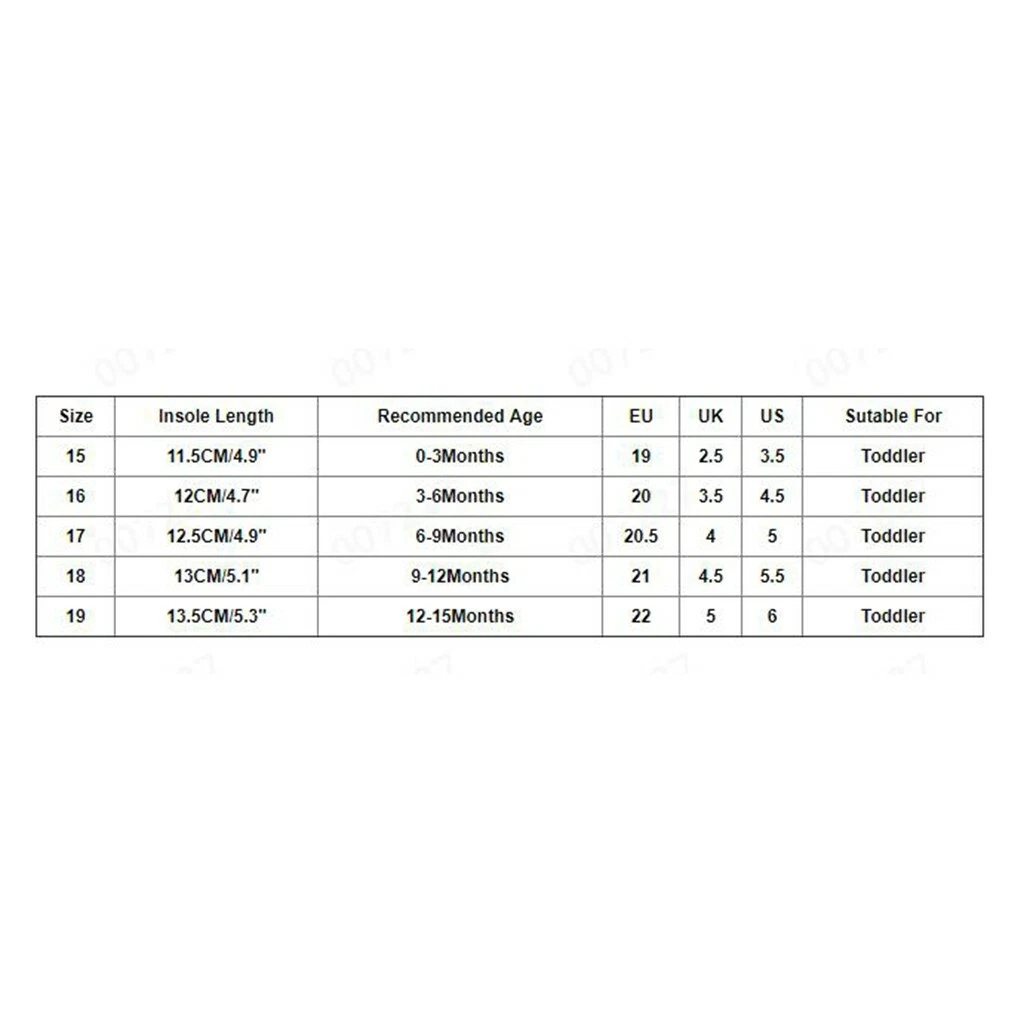 | Size | Insole Length | Recommended Age | EU | UK | US | Sutable For |
|---|---|---|---|---|---|---|
| 15 | 11.5CM/4.9" | 0-3Months | 19 | 2.5 | 3.5 | Toddler |
| 16 | 12CM/4.7" | 3-6Months | 20 | 3.5 | 4.5 | Toddler |
| 17 | 12.5CM/4.9" | 6-9Months | 20.5 | 4 | 5 | Toddler |
| 18 | 13CM/5.1" | 9-12Months | 21 | 4.5 | 5.5 | Toddler |
| 19 | 13.5CM/5.3" | 12-15Months | 22 | 5 | 6 | Toddler |